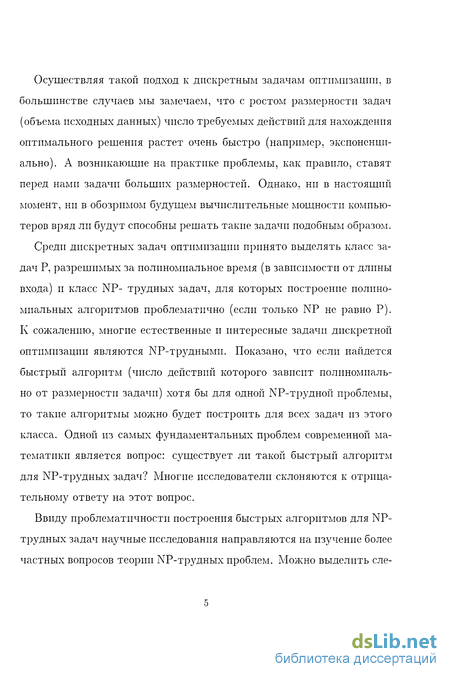 Осуществляя такой подход к дискретным задачам оптимизации, в большинстве случаев мы замечаем, что с ростом размерности задач (объема исходных данных) число требуемых действий для нахождения оптимального решения растет очень быстро (например, экспоненциально). А возникающие на практике проблемы, как правило, ставят перед нами задачи больших размерностей. Однако, ни в настоящий момент, ни в обозримом будущем вычислительные мощности компьютеров вряд ли будут способны решать такие задачи подобным образом.

Среди дискретных задач оптимизации принято выделять класс задач P, разрешимых за полиномиальное время (в зависимости от длины входа) и класс NP- трудных задач, для которых построение полиномиальных алгоритмов проблематично (если только NP не равно P). К сожалению, многие естественные и интересные задачи дискретной оптимизации являются NP-трудными. Показано, что если найдется быстрый алгоритм (число действий которого зависит полиномиально от размерности задачи) хотя бы для одной NP-трудной проблемы, то такие алгоритмы можно будет построить для всех задач из этого класса. Одной из самых фундаментальных проблем современной математики является вопрос: существует ли такой быстрый алгоритм для NP-трудных задач? Многие исследователи склоняются к отрицательному ответу на этот вопрос.

Ввиду проблематичности построения быстрых алгоритмов для NP-трудных задач научные исследования направляются на изучение более частных вопросов теории NP-трудных проблем. Можно выделить сле-

5

dsLib.net
библиотека диссертаций